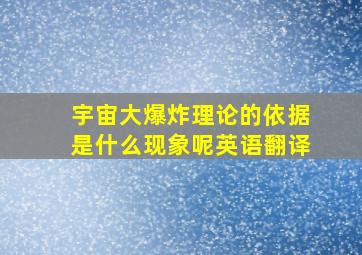 宇宙大爆炸理论的依据是什么现象呢英语翻译